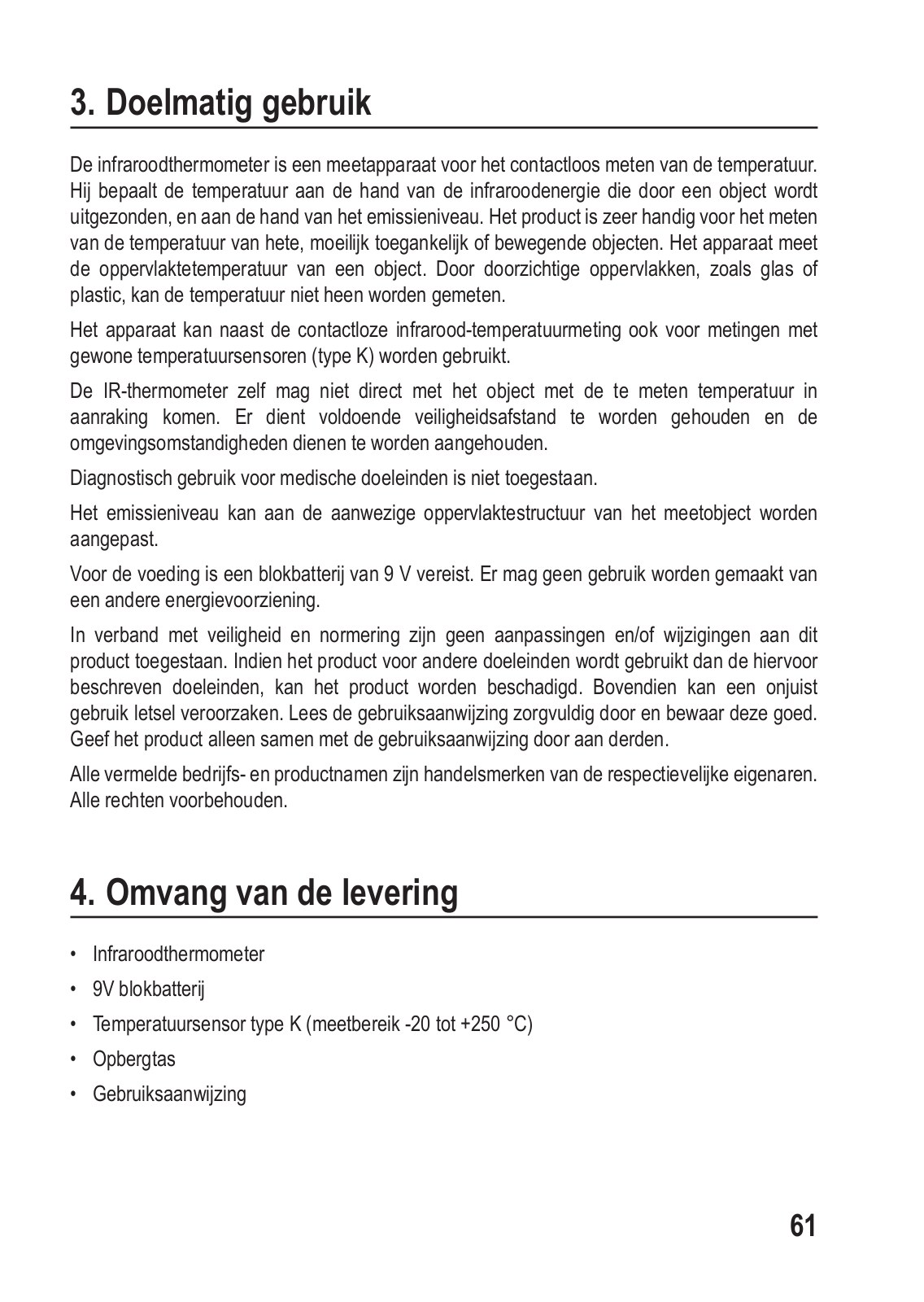 3. Doelmatig gebruik

De infraroodthermometer is een meetapparaat voor het contactloos meten van de temperatuur. Hij bepaalt de temperatuur aan de hand van de infraroodenergie die door een object wordt uitgezonden, en aan de hand van het emissieniveau. Het product is zeer handig voor het meten van de temperatuur van hete, moeilijk toegankelijk of bewegende objecten. Het apparaat meet de oppervlaktetemperatuur van een object. Door doorzichtige oppervlakken, zoals glas of plastic, kan de temperatuur niet heen worden gemeten.

Het apparaat kan naast de contactloze infrarood-temperatuurmeting ook voor metingen met gewone temperatuursensoren (type K) worden gebruikt.

De IR-thermometer zelf mag niet direct met het object met de te meten temperatuur in aanraking komen. Er dient voldoende veiligheidsafstand te worden gehouden en de omgevingsomstandigheden dienen te worden aangehouden.

Diagnostisch gebruik voor medische doeleinden is niet toegestaan.

Het emissieniveau kan aan de aanwezige oppervlaktestructuur van het meetobject worden aangepast.

Voor de voeding is een blokbatterij van 9 V vereist. Er mag geen gebruik worden gemaakt van een andere energievoorziening.

In verband met veiligheid en normering zijn geen aanpassingen en/of wijzigingen aan dit product toegestaan. Indien het product voor andere doeleinden wordt gebruikt dan de hiervoor beschreven doeleinden, kan het product worden beschadigd. Bovendien kan een onjuist gebruik letsel veroorzaken. Lees de gebruiksaanwijzing zorgvuldig door en bewaar deze goed. Geef het product alleen samen met de gebruiksaanwijzing door aan derden.

Alle vermelde bedrijfs- en productnamen zijn handelsmerken van de respectievelijke eigenaren. Alle rechten voorbehouden.

4. Omvang van de levering

• Infraroodthermometer
• 9V blokbatterij
• Temperatuursensor type K (meetbereik -20 tot +250 °C)
• Opbergtas
• Gebruiksaanwijzing

61